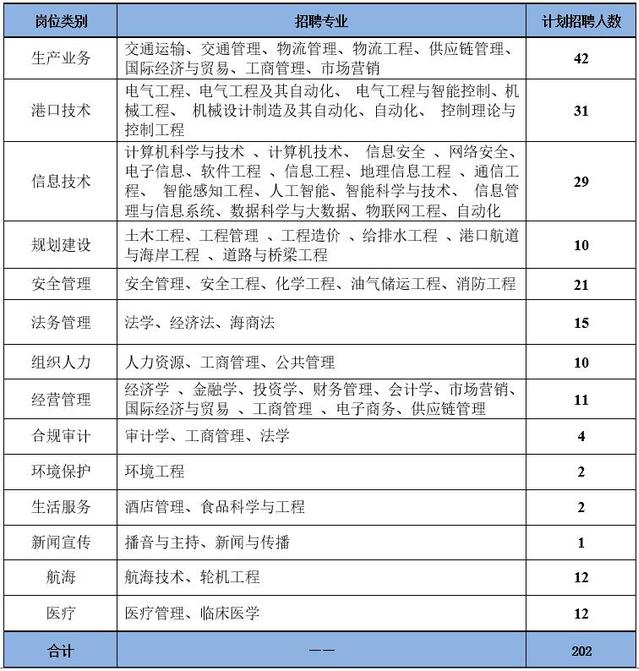 | 岗位类别 | 招聘专业 | 计划招聘人数 |
|---|---|---|
| 生产业务 | 交通运输、交通管理、物流管理、物流工程、供应链管理、国际经济与贸易、工商管理、市场营销 | 42 |
| 港口技术 | 电气工程、电气工程及其自动化、 电气工程与智能控制、机械工程、 机械设计制造及其自动化、自动化、 控制理论与控制工程 | 31 |
| 信息技术 | 计算机科学与技术 、计算机技术、 信息安全 、网络安全、电子信息、软件工程 、信息工程、地理信息工程 、通信工程、 智能感知工程、人工智能、智能科学与技术、 信息管理与信息系统、数据科学与大数据、物联网工程、自动化 | 29 |
| 规划建设 | 土木工程、工程管理 、工程造价 、给排水工程 、港口航道与海岸工程 、道路与桥梁工程 | 10 |
| 安全管理 | 安全管理、安全工程、化学工程、油气储运工程、消防工程 | 21 |
| 法务管理 | 法学、经济法、海商法 | 15 |
| 组织人力 | 人力资源、工商管理、公共管理 | 10 |
| 经营管理 | 经济学 、金融学、投资学、财务管理、会计学、市场营销、国际经济与贸易 、工商管理 、电子商务、供应链管理 | 11 |
| 合规审计 | 审计学、工商管理、法学 | 4 |
| 环境保护 | 环境工程 | 2 |
| 生活服务 | 酒店管理、食品科学与工程 | 2 |
| 新闻宣传 | 播音与主持、新闻与传播 | 1 |
| 航海 | 航海技术、轮机工程 | 12 |
| 医疗 | 医疗管理、临床医学 | 12 |
| 合计 | —— | 202 |